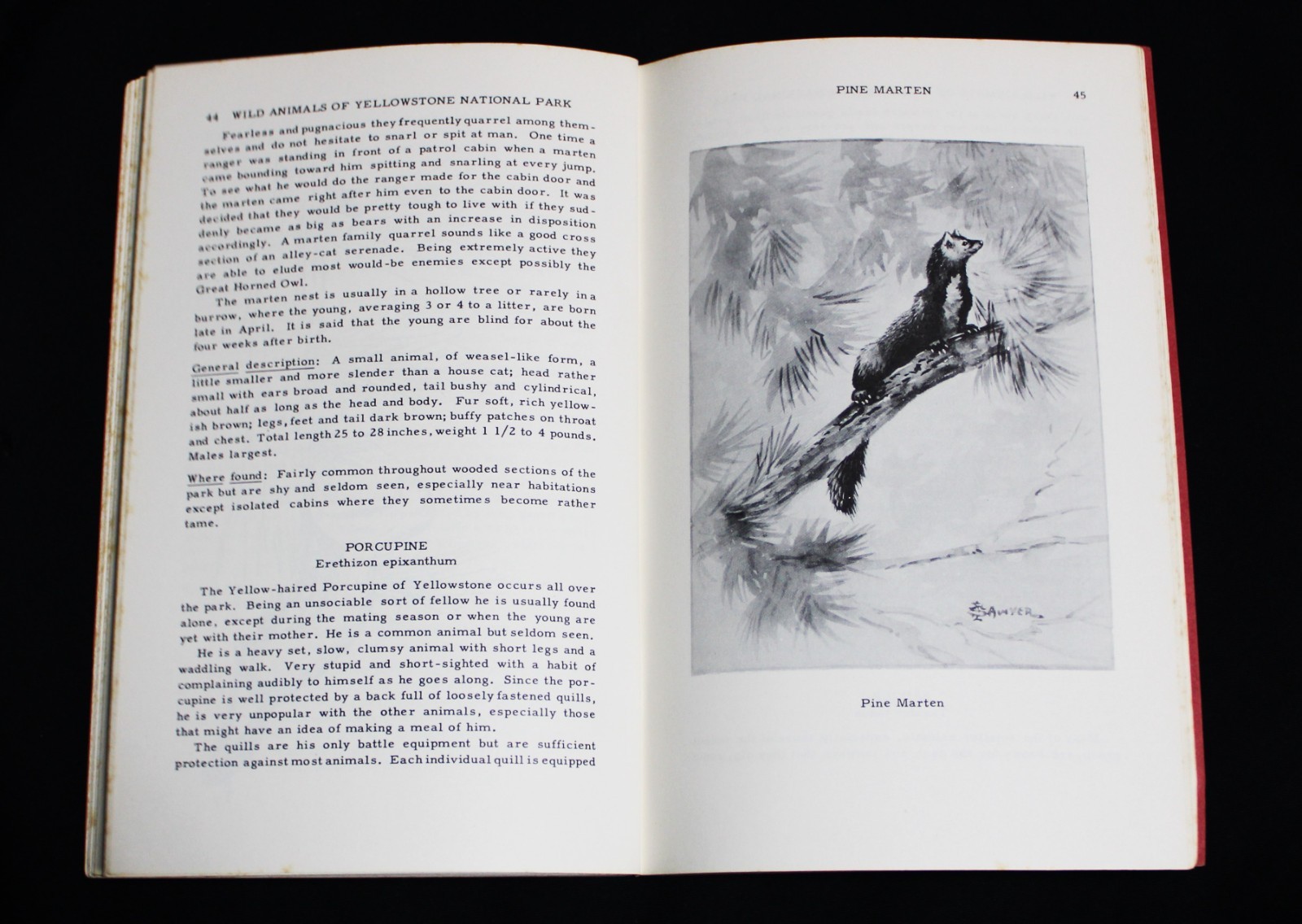 44 WILD ANIMALS OF YELLOWSTONE NATIONAL PARK

Fearless and pugnacious they frequently quarrel among themselves and do not hesitate to snarl or spit at man. One time a ranger was standing in front of a patrol cabin when a marten came bounding toward him spitting and snarling at every jump. To see what he would do the ranger made for the cabin door and the marten came right after him even to the cabin door. It was decided that they would be pretty tough to live with if they suddenly became as big as bears with an increase in disposition accordingly. A marten family quarrel sounds like a good cross section of an alley-cat serenade. Being extremely active they are able to elude most would-be enemies except possibly the Great Horned Owl.

The marten nest is usually in a hollow tree or rarely in a burrow, where the young, averaging 3 or 4 to a litter, are born late in April. It is said that the young are blind for about the four weeks after birth.

General description: A small animal, of weasel-like form, a little smaller and more slender than a house cat; head rather small with ears broad and rounded, tail bushy and cylindrical, about half as long as the head and body. Fur soft, rich yellowish brown; legs, feet and tail dark brown; buffy patches on throat and chest. Total length 25 to 28 inches, weight 1 1/2 to 4 pounds. Males largest.

Where found: Fairly common throughout wooded sections of the park but are shy and seldom seen, especially near habitations except isolated cabins where they sometimes become rather tame.

PORCUPINE
Erethizon epixanthum

The Yellow-haired Porcupine of Yellowstone occurs all over the park. Being an unsociable sort of fellow he is usually found alone, except during the mating season or when the young are yet with their mother. He is a common animal but seldom seen.

He is a heavy set, slow, clumsy animal with short legs and a waddling walk. Very stupid and short-sighted with a habit of complaining audibly to himself as he goes along. Since the porcupine is well protected by a back full of loosely fastened quills, he is very unpopular with the other animals, especially those that might have an idea of making a meal of him.

The quills are his only battle equipment but are sufficient protection against most animals. Each individual quill is equipped

PINE MARTEN 45

SAWYER

Pine Marten